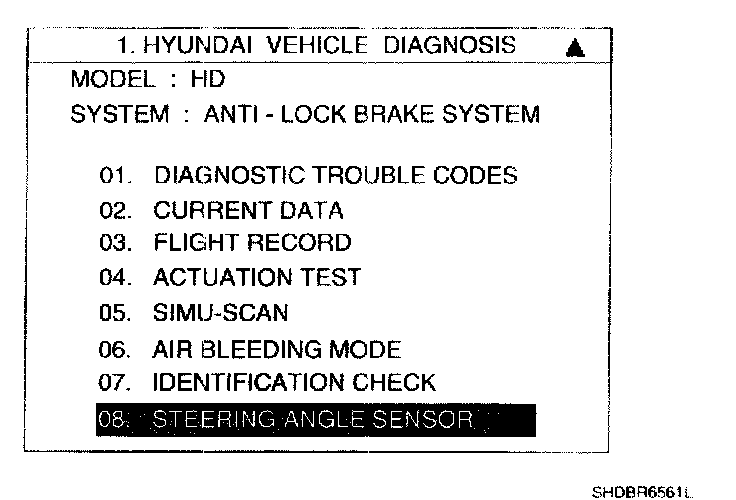 1. HYUNDAI VEHICLE DIAGNOSIS ▲

MODEL : HD

SYSTEM : ANTI - LOCK BRAKE SYSTEM

01. DIAGNOSTIC TROUBLE CODES
02. CURRENT DATA
03. FLIGHT RECORD
04. ACTUATION TEST
05. SIMU-SCAN
06. AIR BLEEDING MODE
07. IDENTIFICATION CHECK
08. STEERING ANGLE SENSOR

SHDBR6561L